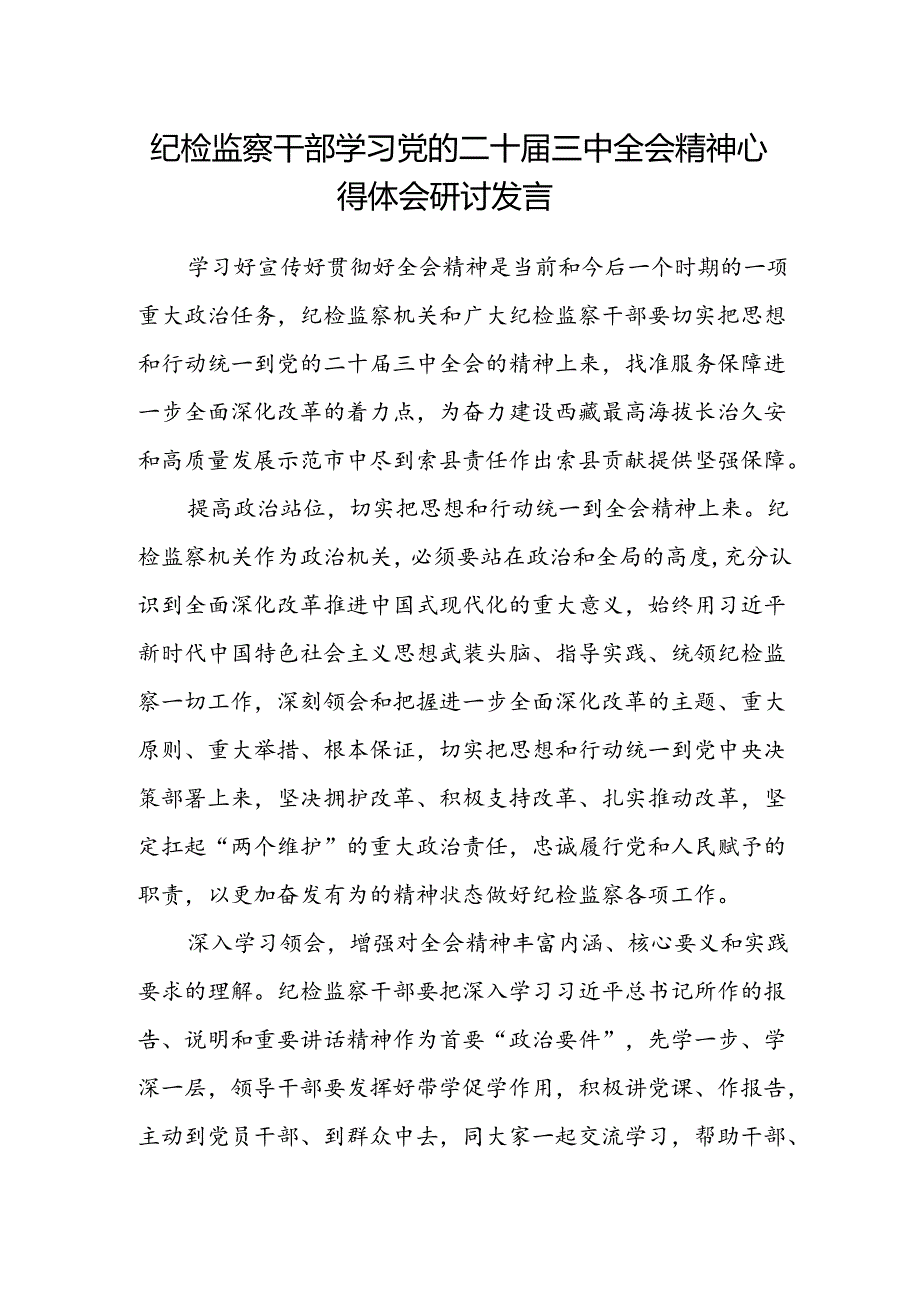 纪检监察干部学习党的二十届三中全会精神心得体会研讨发言

学习好宣传好贯彻好全会精神是当前和今后一个时期的一项重大政治任务，纪检监察机关和广大纪检监察干部要切实把思想和行动统一到党的二十届三中全会的精神上来，找准服务保障进一步全面深化改革的着力点，为奋力建设西藏最高海拔长治久安和高质量发展示范市中尽到索县责任作出索县贡献提供坚强保障。

提高政治站位，切实把思想和行动统一到全会精神上来。纪检监察机关作为政治机关，必须要站在政治和全局的高度，充分认识到全面深化改革推进中国式现代化的重大意义，始终用习近平新时代中国特色社会主义思想武装头脑、指导实践、统领纪检监察一切工作，深刻领会和把握进一步全面深化改革的主题、重大原则、重大举措、根本保证，切实把思想和行动统一到党中央决策部署上来，坚决拥护改革、积极支持改革、扎实推动改革，坚定扛起“两个维护”的重大政治责任，忠诚履行党和人民赋予的职责，以更加奋发有为的精神状态做好纪检监察各项工作。

深入学习领会，增强对全会精神丰富内涵、核心要义和实践要求的理解。纪检监察干部要把深入学习习近平总书记所作的报告、说明和重要讲话精神作为首要“政治要件”，先学一步、学深一层，领导干部要发挥好带学促学作用，积极讲党课、作报告，主动到党员干部、到群众中去，同大家一起交流学习，帮助干部、